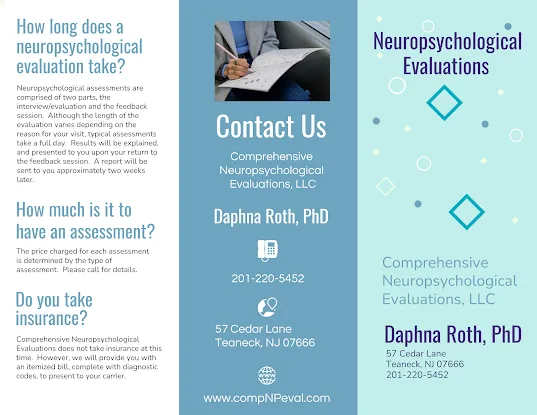 How long does a neuropsychological evaluation take?

Neuropsychological assessments are comprised of two parts, the interview/evaluation and the feedback session. Although the length of the evaluation varies depending on the reason for your visit, typical assessments take a full day. Results will be explained, and presented to you upon your return to the feedback session. A report will be sent to you approximately two weeks later.

How much is it to have an assessment?

The price charged for each assessment is determined by the type of assessment. Please call for details.

Do you take insurance?

Comprehensive Neuropsychological Evaluations does not take insurance at this time. However, we will provide you with an itemized bill, complete with diagnostic codes, to present to your carrier.

Contact Us

Comprehensive Neuropsychological Evaluations, LLC

Daphna Roth, PhD

201-220-5452

57 Cedar Lane
Teaneck, NJ 07666

www.compNPeval.com

Neuropsychological Evaluations

Comprehensive Neuropsychological Evaluations, LLC

Daphna Roth, PhD
57 Cedar Lane
Teaneck, NJ 07666
201-220-5452